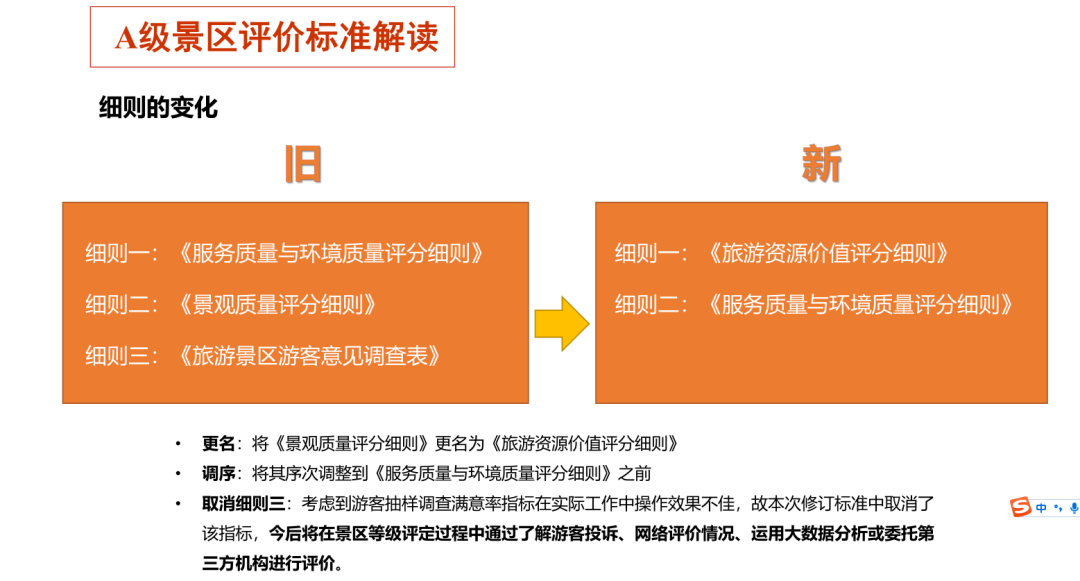 A级景区评价标准解读

细则的变化

旧

细则一：《服务质量与环境质量评分细则》

细则二：《景观质量评分细则》

细则三：《旅游景区游客意见调查表》

新

细则一：《旅游资源价值评分细则》

细则二：《服务质量与环境质量评分细则》

• 更名：将《景观质量评分细则》更名为《旅游资源价值评分细则》
• 调序：将其序次调整到《服务质量与环境质量评分细则》之前
• 取消细则三：考虑到游客抽样调查满意率指标在实际工作中操作效果不佳，故本次修订标准中取消了该指标，今后将在景区等级评定过程中通过了解游客投诉、网络评价情况、运用大数据分析或委托第三方机构进行评价。

中